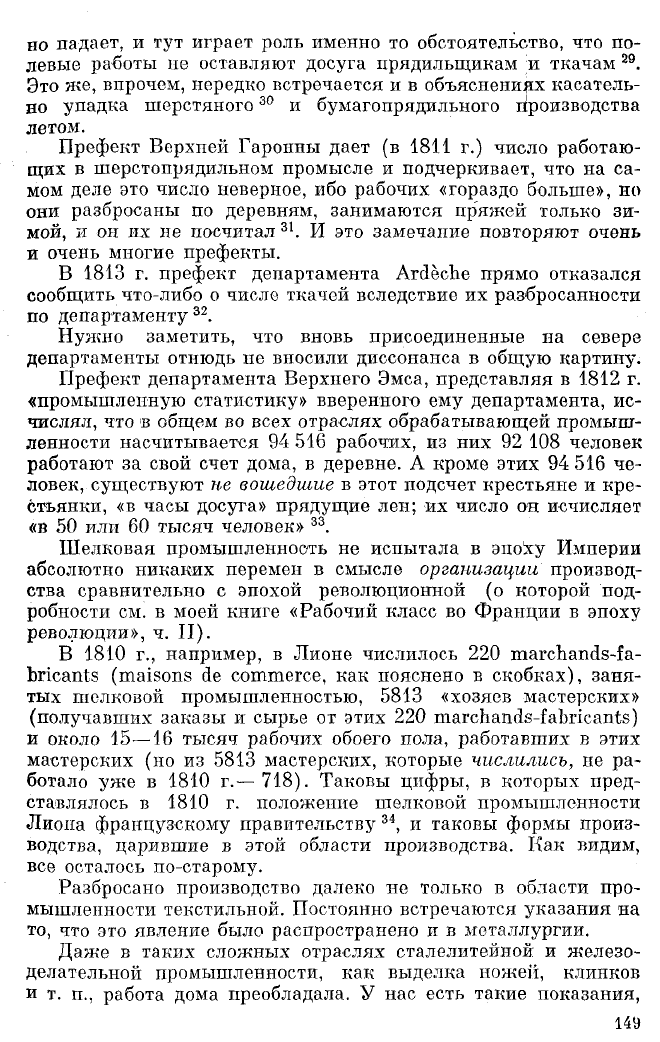 но падает, и тут играет роль именно то обстоятельство, что полевые работы не оставляют досуга прядильщикам и ткачам $^{29}$. Это же, впрочем, нередко встречается и в объяснениях касательно упадка шерстяного $^{30}$ и бумагопрядильного производства летом.

Префект Верхней Гаронны дает (в 1811 г.) число работающих в шерстопрядильном промысле и подчеркивает, что на самом деле это число неверное, ибо рабочих «гораздо больше», но они разбросаны по деревням, занимаются пряжей только зимой, и он их не посчитал $^{31}$. И это замечание повторяют очень и очень многие префекты.

В 1813 г. префект департамента Ardèche прямо отказался сообщить что-либо о числе ткачей вследствие их разбросанности по департаменту $^{32}$.

Нужно заметить, что вновь присоединенные на севере департаменты отнюдь не вносили диссонанса в общую картину.

Префект департамента Верхнего Эмса, представляя в 1812 г. «промышленную статистику» вверенного ему департамента, исчислял, что в общем во всех отраслях обрабатывающей промышленности насчитывается 94 516 рабочих, из них 92 108 человек работают за свой счет дома, в деревне. А кроме этих 94 516 человек, существуют не вошедшие в этот подсчет крестьяне и крестьянки, «в часы досуга» прядущие лен; их число он исчисляет «в 50 или 60 тысяч человек» $^{33}$.

Шелковая промышленность не испытала в эпоху Империи абсолютно никаких перемен в смысле организации производства сравнительно с эпохой революционной (о которой подробности см. в моей книге «Рабочий класс во Франции в эпоху революции», ч. II).

В 1810 г., например, в Лионе числилось 220 marchands-fabricants (maisons de commerce, как пояснено в скобках), занятых шелковой промышленностью, 5813 «хозяев мастерских» (получавших заказы и сырье от этих 220 marchands-fabricants) и около 15—16 тысяч рабочих обоего пола, работавших в этих мастерских (но из 5813 мастерских, которые числились, не работало уже в 1810 г.— 718). Таковы цифры, в которых представлялось в 1810 г. положение шелковой промышленности Лиона французскому правительству $^{34}$, и таковы формы производства, царившие в этой области производства. Как видим, все осталось по-старому.

Разбросано производство далеко не только в области промышленности текстильной. Постоянно встречаются указания на то, что это явление было распространено и в металлургии.

Даже в таких сложных отраслях сталелитейной и железоделательной промышленности, как выделка ножей, клинков и т. п., работа дома преобладала. У нас есть такие показания,

149